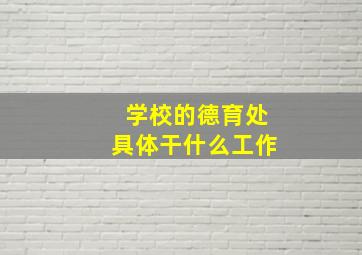 学校的德育处
具体干什么工作